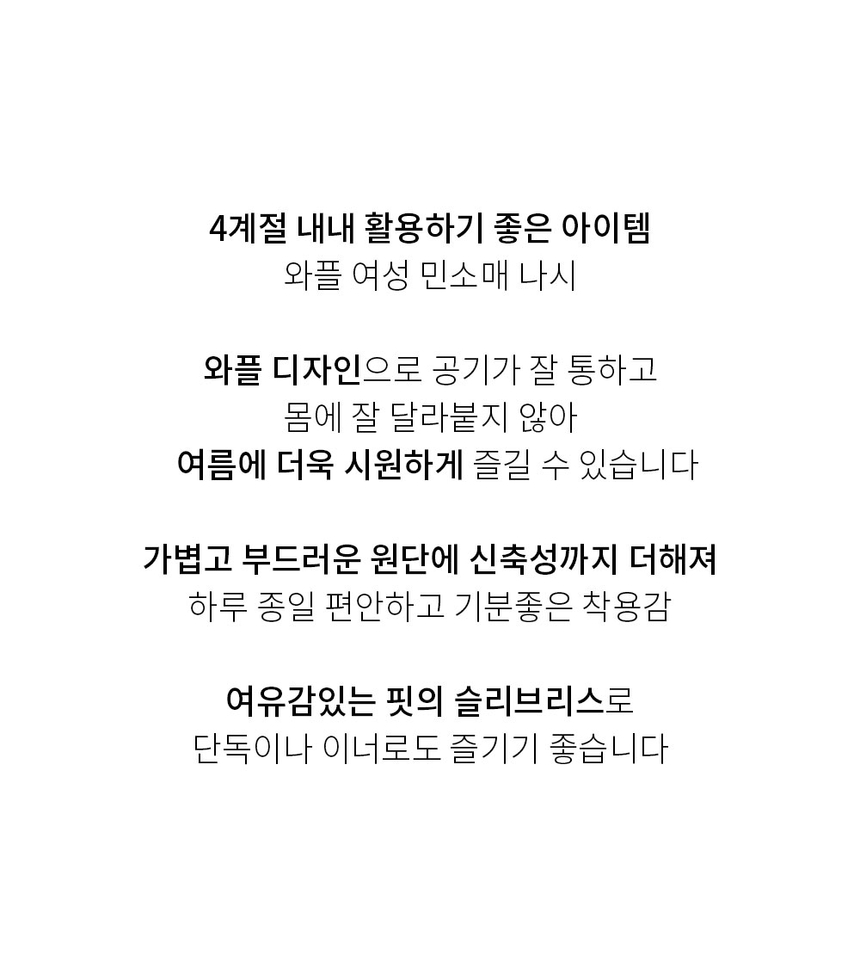 4계절 내내 활용하기 좋은 아이템
와플 여성 민소매 나시

와플 디자인으로 공기가 잘 통하고
몸에 잘 달라붙지 않아
여름에 더욱 시원하게 즐길 수 있습니다

가볍고 부드러운 원단에 신축성까지 더해져
하루 종일 편안하고 기분좋은 착용감

여유감있는 핏의 슬리브리스로
단독이나 이너로도 즐기기 좋습니다